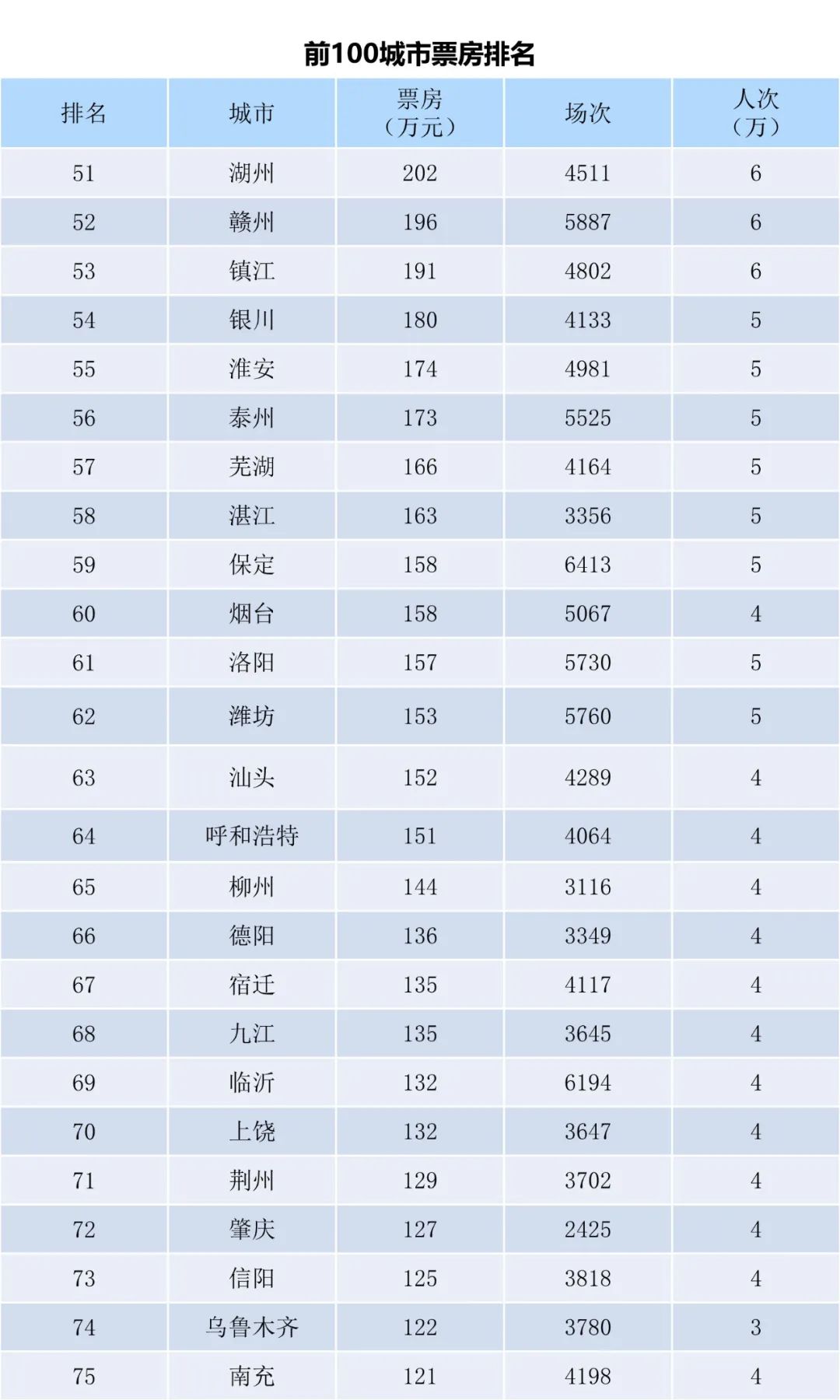 前100城市票房排名

| 排名 | 城市 | 票房（万元） | 场次 | 人次（万） |
|---|---|---|---|---|
| 51 | 湖州 | 202 | 4511 | 6 |
| 52 | 赣州 | 196 | 5887 | 6 |
| 53 | 镇江 | 191 | 4802 | 6 |
| 54 | 银川 | 180 | 4133 | 5 |
| 55 | 淮安 | 174 | 4981 | 5 |
| 56 | 泰州 | 173 | 5525 | 5 |
| 57 | 芜湖 | 166 | 4164 | 5 |
| 58 | 湛江 | 163 | 3356 | 5 |
| 59 | 保定 | 158 | 6413 | 5 |
| 60 | 烟台 | 158 | 5067 | 4 |
| 61 | 洛阳 | 157 | 5730 | 5 |
| 62 | 潍坊 | 153 | 5760 | 5 |
| 63 | 汕头 | 152 | 4289 | 4 |
| 64 | 呼和浩特 | 151 | 4064 | 4 |
| 65 | 柳州 | 144 | 3116 | 4 |
| 66 | 德阳 | 136 | 3349 | 4 |
| 67 | 宿迁 | 135 | 4117 | 4 |
| 68 | 九江 | 135 | 3645 | 4 |
| 69 | 临沂 | 132 | 6194 | 4 |
| 70 | 上饶 | 132 | 3647 | 4 |
| 71 | 荆州 | 129 | 3702 | 4 |
| 72 | 肇庆 | 127 | 2425 | 4 |
| 73 | 信阳 | 125 | 3818 | 4 |
| 74 | 乌鲁木齐 | 122 | 3780 | 3 |
| 75 | 南充 | 121 | 4198 | 4 |